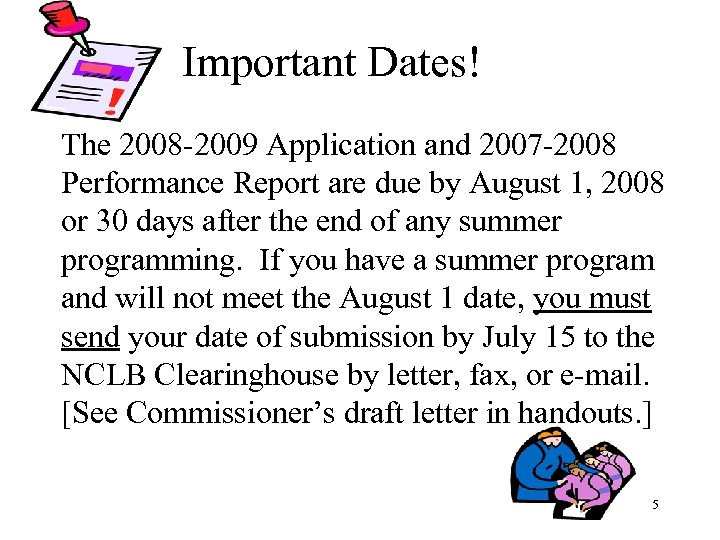 Important Dates!

The 2008-2009 Application and 2007-2008 Performance Report are due by August 1, 2008 or 30 days after the end of any summer programming. If you have a summer program and will not meet the August 1 date, you must send your date of submission by July 15 to the NCLB Clearinghouse by letter, fax, or e-mail. [See Commissioner's draft letter in handouts.]

5